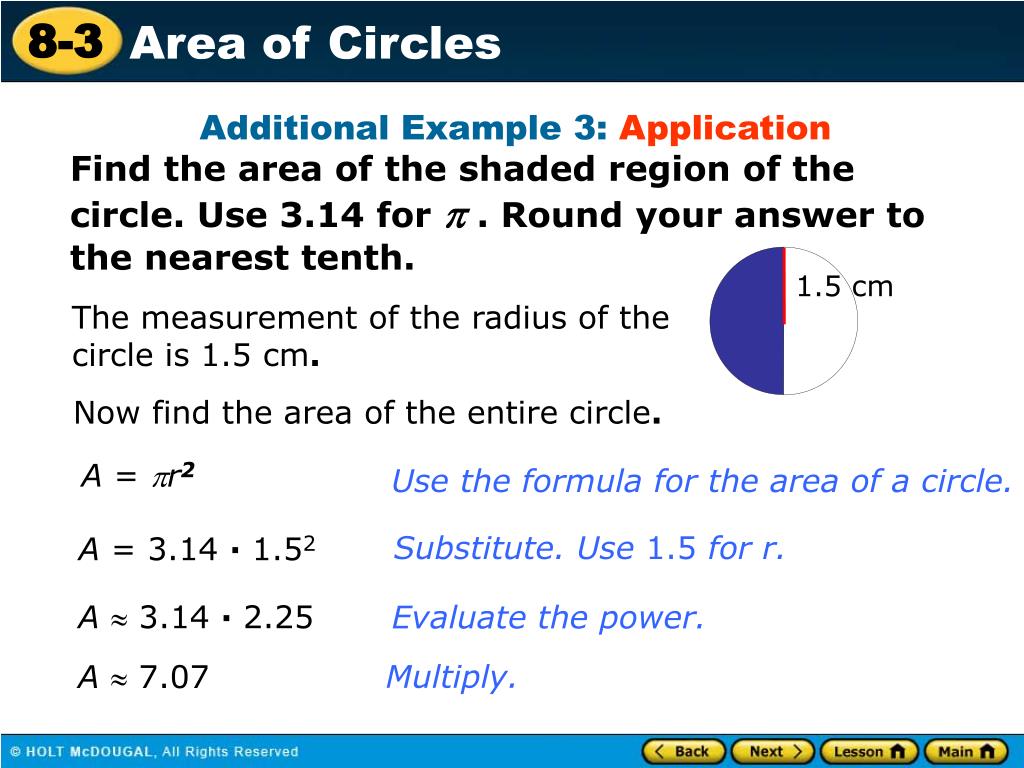 8-3 Area of Circles

Additional Example 3: Application

Find the area of the shaded region of the circle. Use 3.14 for $\pi$. Round your answer to the nearest tenth.

1.5 cm

The measurement of the radius of the circle is 1.5 cm.

Now find the area of the entire circle.

$A = \pi r^2$ Use the formula for the area of a circle.

$A = 3.14 \cdot 1.5^2$ Substitute. Use 1.5 for r.

$A \approx 3.14 \cdot 2.25$ Evaluate the power.

$A \approx 7.07$ Multiply.

© HOLT McDOUGAL, All Rights Reserved

Back Next Lesson Main